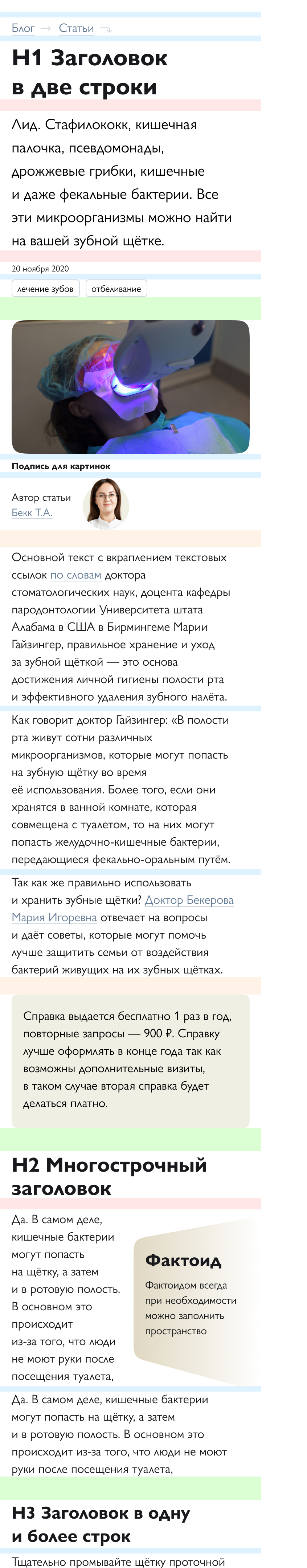 Блог → Статьи →

H1 Заголовок в две строки

Лид. Стафилококк, кишечная палочка, псевдомонады, дрожжевые грибки, кишечные и даже фекальные бактерии. Все эти микроорганизмы можно найти на вашей зубной щётке.

20 ноября 2020

лечение зубов
отбеливание

Подпись для картинок

Автор статьи
Бекк Т.А.

Основной текст с вкраплением текстовых ссылок по словам доктора стоматологических наук, доцента кафедры пародонтологии Университета штата Алабама в США в Бирмингеме Марии Гайзингер, правильное хранение и уход за зубной щёткой — это основа достижения личной гигиены полости рта и эффективного удаления зубного налёта.

Как говорит доктор Гайзингер: «В полости рта живут сотни различных микроорганизмов, которые могут попасть на зубную щётку во время её использования. Более того, если они хранятся в ванной комнате, которая совмещена с туалетом, то на них могут попасть желудочно-кишечные бактерии, передающиеся фекально-оральным путём.

Так как же правильно использовать и хранить зубные щётки? Доктор Бекерова Мария Игоревна отвечает на вопросы и даёт советы, которые могут помочь лучше защитить семьи от воздействия бактерий живущих на их зубных щётках.

Справка выдается бесплатно 1 раз в год, повторные запросы — 900 ₽. Справку лучше оформлять в конце года так как возможны дополнительные визиты, в таком случае вторая справка будет делаться платно.

H2 Многострочный заголовок

Да. В самом деле, кишечные бактерии могут попасть на щётку, а затем и в ротовую полость. В основном это происходит из-за того, что люди не моют руки после посещения туалета,

Фактоид

Фактоидом всегда при необходимости можно заполнить пространство

Да. В самом деле, кишечные бактерии могут попасть на щётку, а затем и в ротовую полость. В основном это происходит из-за того, что люди не моют руки после посещения туалета,

H3 Заголовок в одну и более строк

Тщательно промывайте щётку проточной